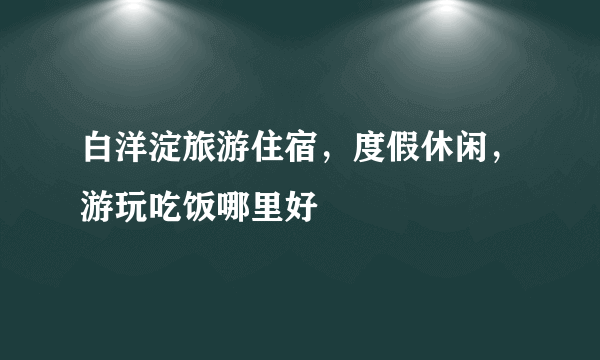 白洋淀旅游住宿，度假休闲，游玩吃饭哪里好